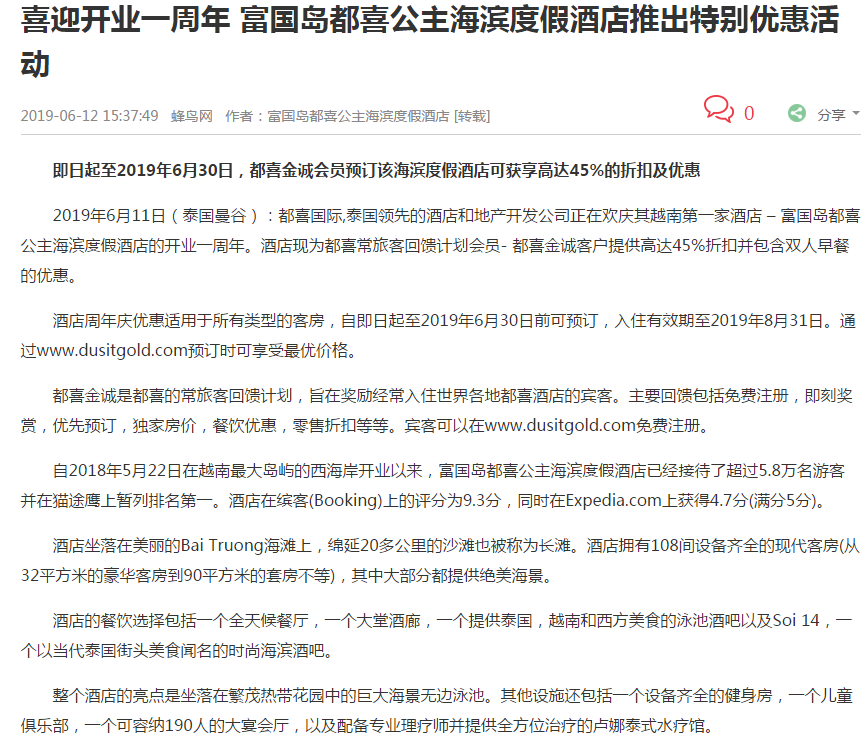 喜迎开业一周年 富国岛都喜公主海滨度假酒店推出特别优惠活动

2019-06-12 15:37:49 蜂鸟网 作者：富国岛都喜公主海滨度假酒店 [转载]

0

分享

即日起至2019年6月30日，都喜金诚会员预订该海滨度假酒店可获享高达45%的折扣及优惠

2019年6月11日（泰国曼谷）：都喜国际,泰国领先的酒店和地产开发公司正在欢庆其越南第一家酒店 – 富国岛都喜公主海滨度假酒店的开业一周年。酒店现为都喜常旅客回馈计划会员- 都喜金诚客户提供高达45%折扣并包含双人早餐的优惠。

酒店周年庆优惠适用于所有类型的客房，自即日起至2019年6月30日前可预订，入住有效期至2019年8月31日。通过www.dusitgold.com预订时可享受最优价格。

都喜金诚是都喜的常旅客回馈计划，旨在奖励经常入住世界各地都喜酒店的宾客。主要回馈包括免费注册，即刻奖赏，优先预订，独家房价，餐饮优惠，零售折扣等等。宾客可以在www.dusitgold.com免费注册。

自2018年5月22日在越南最大岛屿的西海岸开业以来，富国岛都喜公主海滨度假酒店已经接待了超过5.8万名游客并在猫途鹰上暂列排名第一。酒店在缤客(Booking)上的评分为9.3分，同时在Expedia.com上获得4.7分(满分5分)。

酒店坐落在美丽的Bai Truong海滩上，绵延20多公里的沙滩也被称为长滩。酒店拥有108间设备齐全的现代客房(从32平方米的豪华客房到90平方米的套房不等)，其中大部分都提供绝美海景。

酒店的餐饮选择包括一个全天候餐厅，一个大堂酒廊，一个提供泰国，越南和西方美食的泳池酒吧以及Soi 14，一个以当代泰国街头美食闻名的时尚海滨酒吧。

整个酒店的亮点是坐落在繁茂热带花园中的巨大海景无边泳池。其他设施还包括一个设备齐全的健身房，一个儿童俱乐部，一个可容纳190人的大宴会厅，以及配备专业理疗师并提供全方位治疗的卢娜泰式水疗馆。